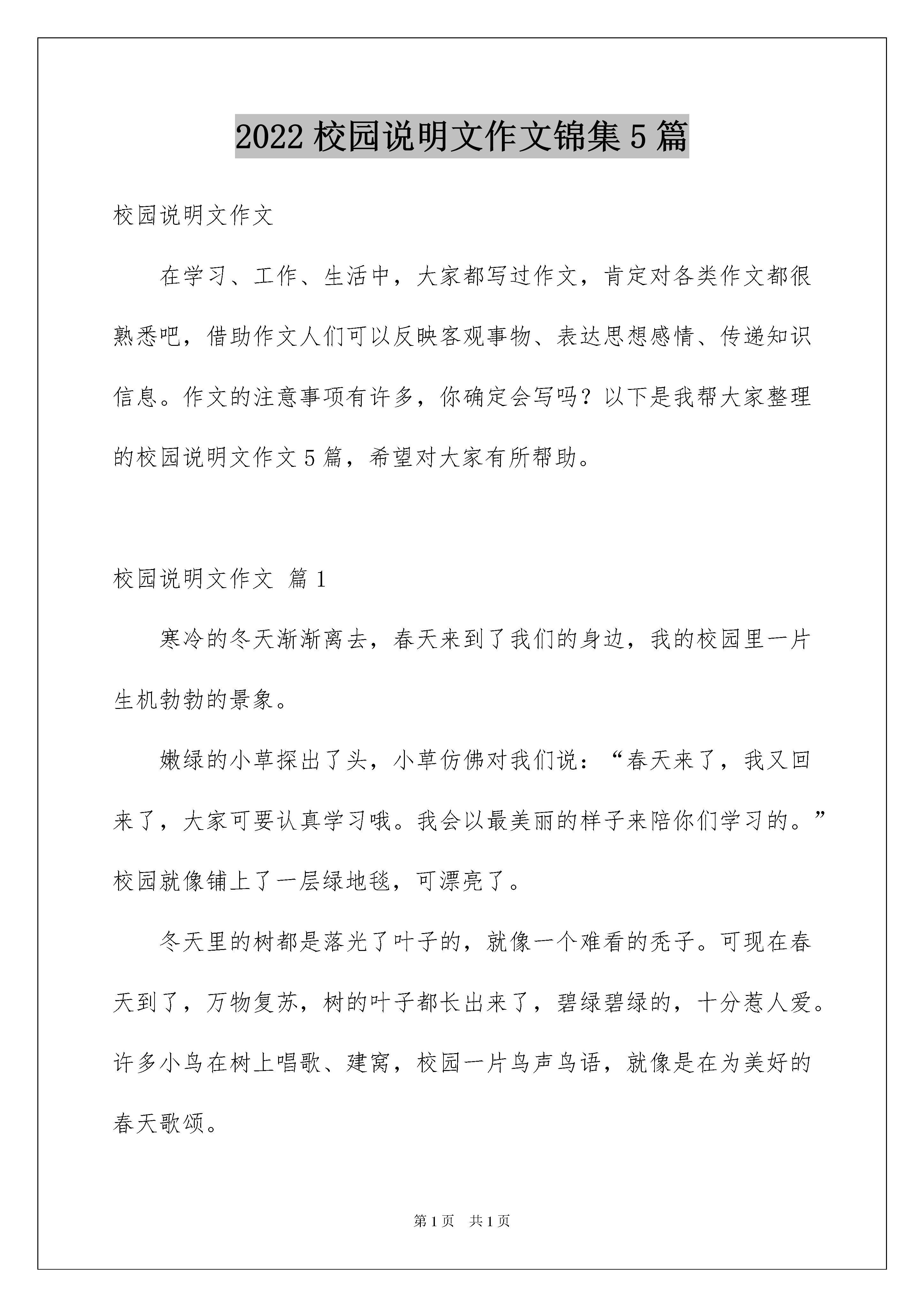 2022 校园说明文作文锦集 5 篇

校园说明文作文

在学习、工作、生活中，大家都写过作文，肯定对各类作文都很熟悉吧，借助作文人们可以反映客观事物、表达思想感情、传递知识信息。作文的注意事项有许多，你确定会写吗？以下是我帮大家整理的校园说明文作文 5 篇，希望对大家有所帮助。

校园说明文作文 篇 1

寒冷的冬天渐渐离去，春天来到了我们的身边，我的校园里一片生机勃勃的景象。

嫩绿的小草探出了头，小草仿佛对我们说：“春天来了，我又回来了，大家可要认真学习哦。我会以最美丽的样子来陪你们学习的。”校园就像铺上了一层绿地毯，可漂亮了。

冬天里的树都是落光了叶子的，就像一个难看的秃子。可现在春天到了，万物复苏，树的叶子都长出来了，碧绿碧绿的，十分惹人爱。许多小鸟在树上唱歌、建窝，校园一片鸟声鸟语，就像是在为美好的春天歌颂。

第 1 页 共 1 页